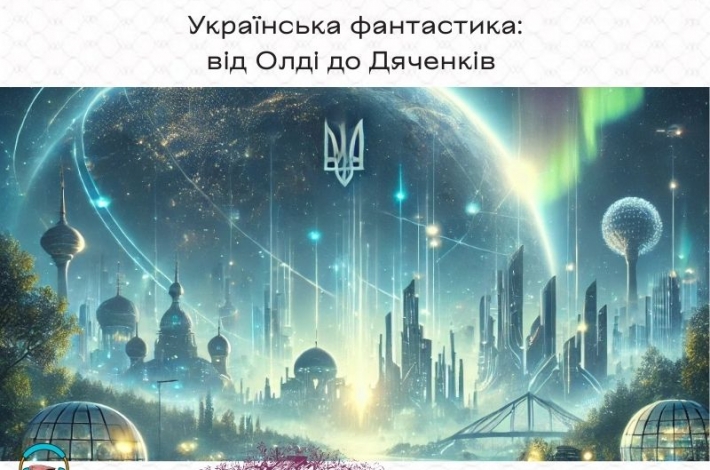 Українська фантастика:
від Олді до Дяченків